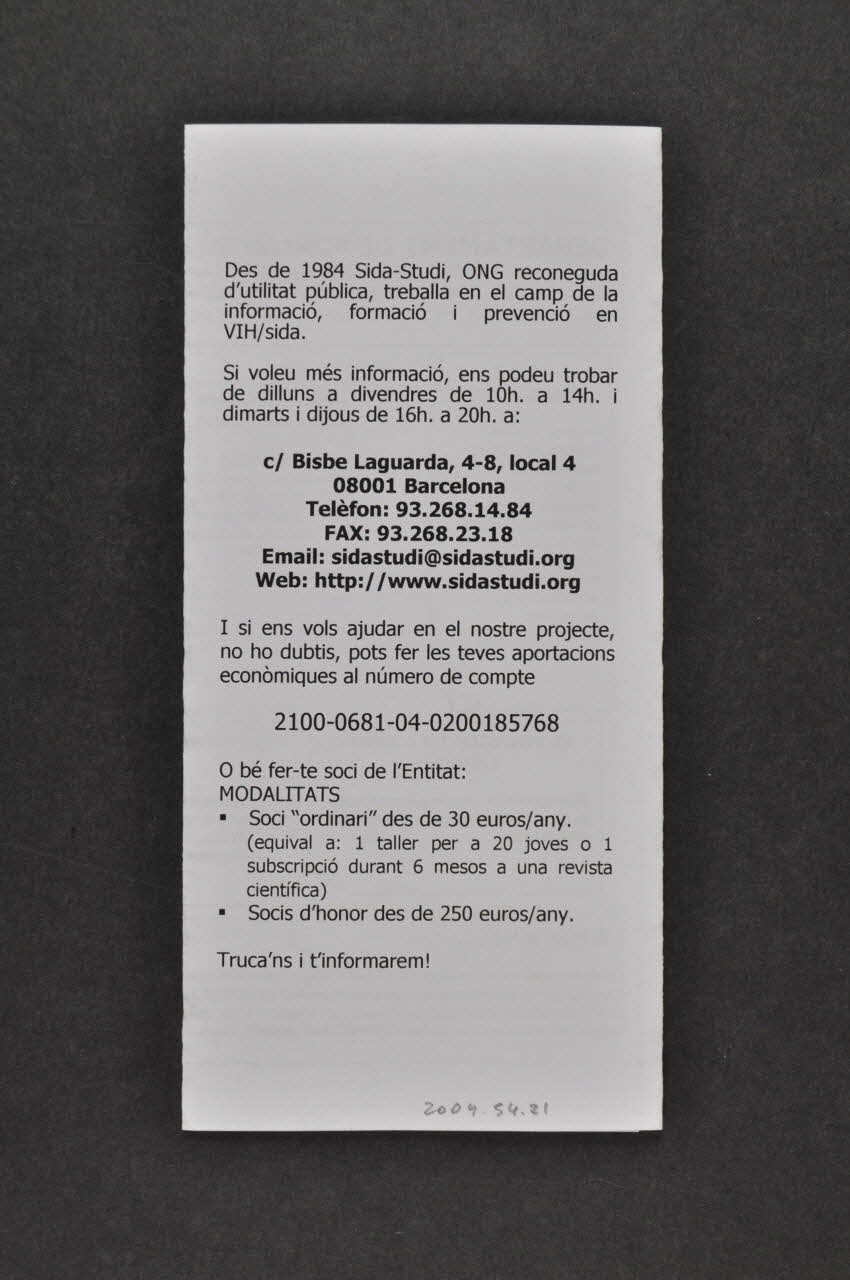 Des de 1984 Sida-Studi, ONG reconeguda d'utilitat pública, treballa en el camp de la informació, formació i prevenció en VIH/sida.

Si voleu més informació, ens podeu trobar de dilluns a divendres de 10h. a 14h. i dimarts i dijous de 16h. a 20h. a:

c/ Bisbe Laguarda, 4-8, local 4
08001 Barcelona
Telèfon: 93.268.14.84
FAX: 93.268.23.18
Email: sidastudi@sidastudi.org
Web: http://www.sidastudi.org

I si ens vols ajudar en el nostre projecte, no ho dubtis, pots fer les teves aportacions econòmiques al número de compte

2100-0681-04-0200185768

O bé fer-te soci de l'Entitat:
MODALITATS
▪ Soci "ordinari" des de 30 euros/any. (equival a: 1 taller per a 20 joves o 1 subscripció durant 6 mesos a una revista científica)
▪ Socis d'honor des de 250 euros/any.

Truca'ns i t'informarem!

2009.54.21